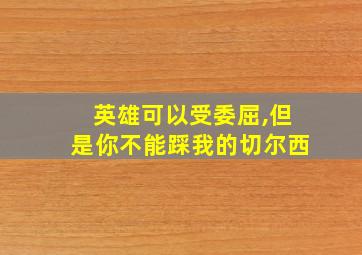 英雄可以受委屈,但是你不能踩我的切尔西